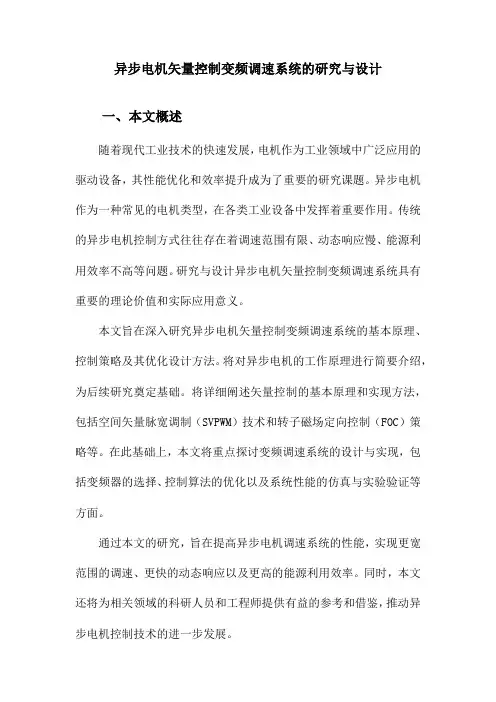 异步电机矢量控制变频调速系统的研究与设计

一、本文概述

随着现代工业技术的快速发展，电机作为工业领域中广泛应用的驱动设备，其性能优化和效率提升成为了重要的研究课题。异步电机作为一种常见的电机类型，在各类工业设备中发挥着重要作用。传统的异步电机控制方式往往存在着调速范围有限、动态响应慢、能源利用效率不高等问题。研究与设计异步电机矢量控制变频调速系统具有重要的理论价值和实际应用意义。

本文旨在深入研究异步电机矢量控制变频调速系统的基本原理、控制策略及其优化设计方法。将对异步电机的工作原理进行简要介绍，为后续研究奠定基础。将详细阐述矢量控制的基本原理和实现方法，包括空间矢量脉宽调制（SVPWM）技术和转子磁场定向控制（FOC）策略等。在此基础上，本文将重点探讨变频调速系统的设计与实现，包括变频器的选择、控制算法的优化以及系统性能的仿真与实验验证等方面。

通过本文的研究，旨在提高异步电机调速系统的性能，实现更宽范围的调速、更快的动态响应以及更高的能源利用效率。同时，本文还将为相关领域的科研人员和工程师提供有益的参考和借鉴，推动异步电机控制技术的进一步发展。